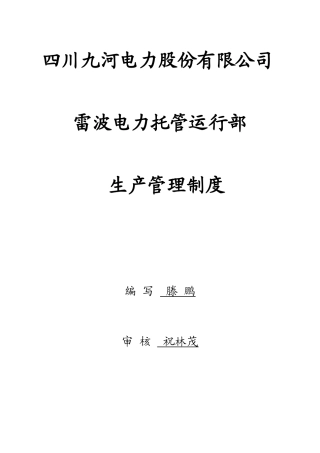 四川九河电力股份有限公司

雷波电力托管运行部

生产管理制度

编 写 滕 鹏

审 核 祝林茂